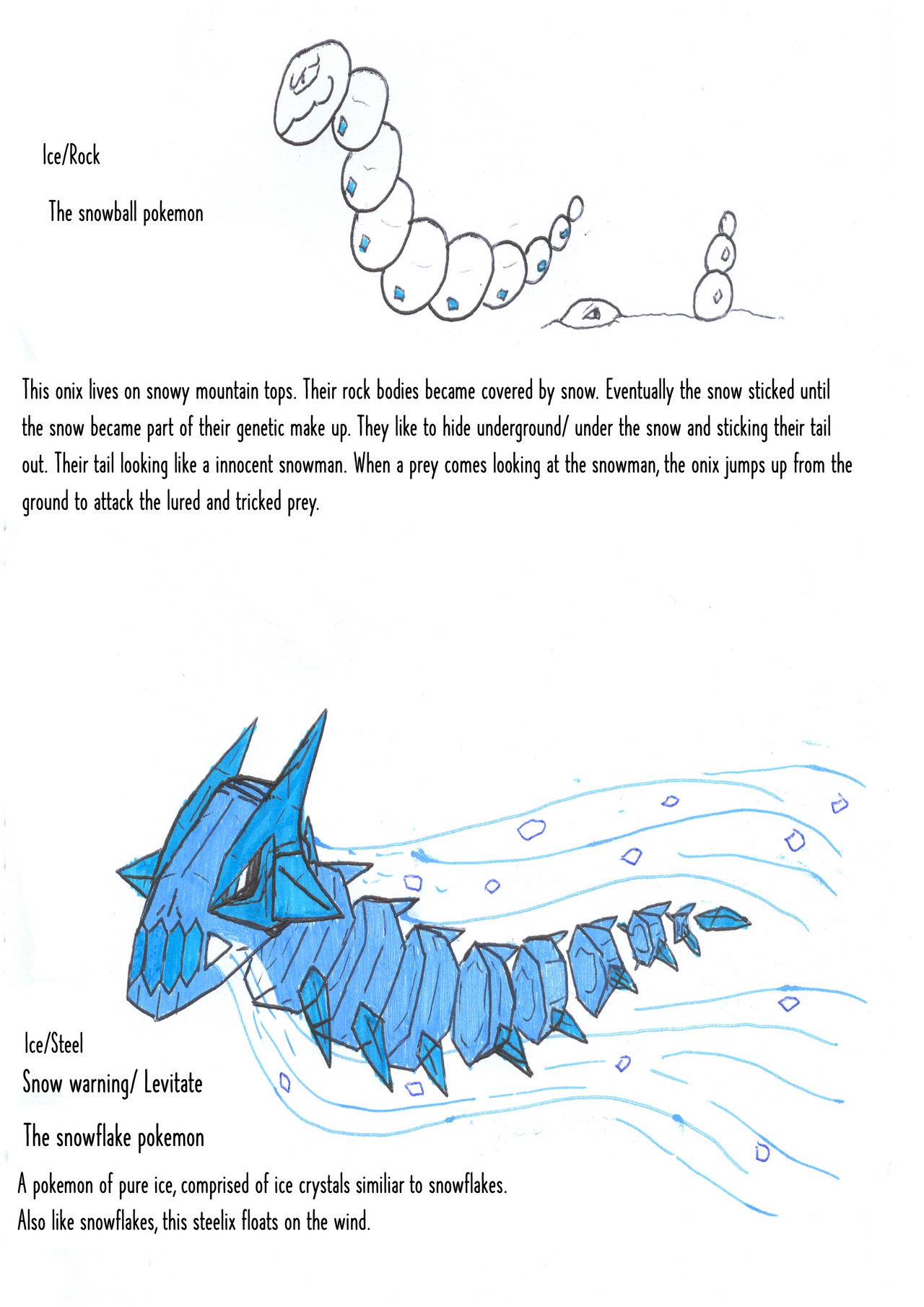 Ice/Rock

The snowball pokemon

This onix lives on snowy mountain tops. Their rock bodies became covered by snow. Eventually the snow sticked until the snow became part of their genetic make up. They like to hide underground/ under the snow and sticking their tail out. Their tail looking like a innocent snowman. When a prey comes looking at the snowman, the onix jumps up from the ground to attack the lured and tricked prey.

Ice/Steel

Snow warning/ Levitate

The snowflake pokemon

A pokemon of pure ice, comprised of ice crystals similiar to snowflakes. Also like snowflakes, this steelix floats on the wind.